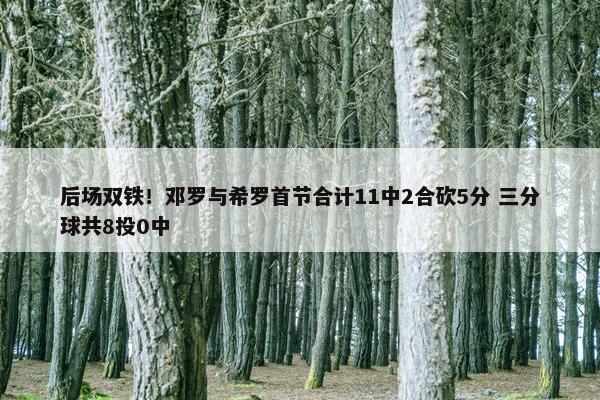 后场双铁！邓罗与希罗首节合计11中2合砍5分 三分球共8投0中